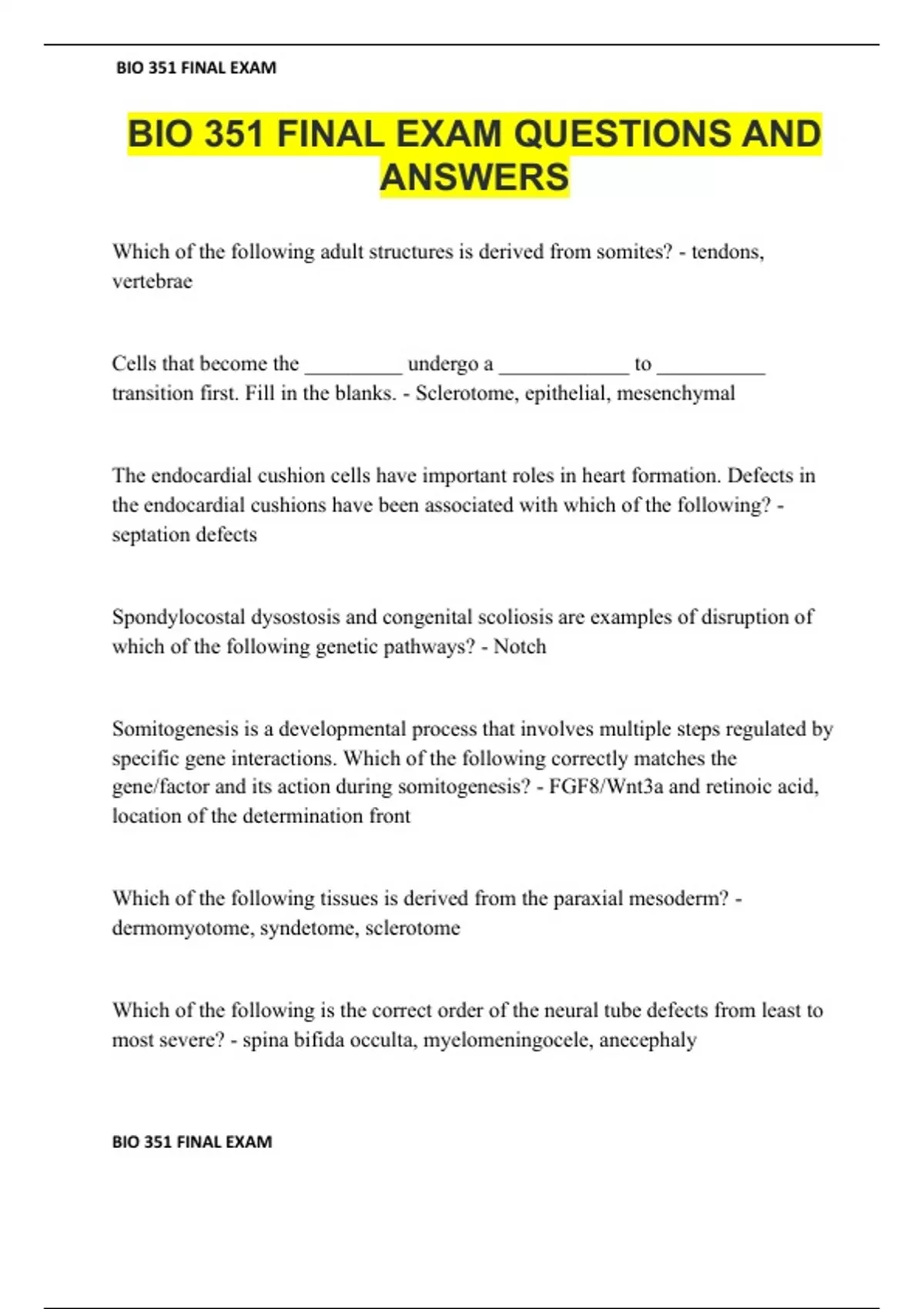 BIO 351 FINAL EXAM

BIO 351 FINAL EXAM QUESTIONS AND ANSWERS

Which of the following adult structures is derived from somites? - tendons, vertebrae

Cells that become the _________ undergo a ____________ to __________ transition first. Fill in the blanks. - Sclerotome, epithelial, mesenchymal

The endocardial cushion cells have important roles in heart formation. Defects in the endocardial cushions have been associated with which of the following? - septation defects

Spondylocostal dysostosis and congenital scoliosis are examples of disruption of which of the following genetic pathways? - Notch

Somitogenesis is a developmental process that involves multiple steps regulated by specific gene interactions. Which of the following correctly matches the gene/factor and its action during somitogenesis? - FGF8/Wnt3a and retinoic acid, location of the determination front

Which of the following tissues is derived from the paraxial mesoderm? - dermomyotome, syndetome, sclerotome

Which of the following is the correct order of the neural tube defects from least to most severe? - spina bifida occulta, myelomeningocele, anecephaly

BIO 351 FINAL EXAM